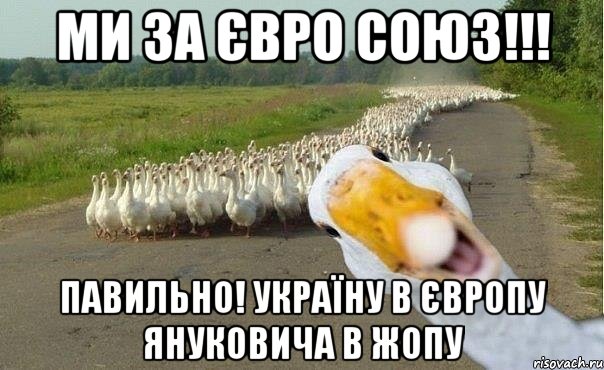 МИ ЗА ЄВРО СОЮЗ!!!

ПАВИЛЬНО! УКРАЇНУ В ЄВРОПУ ЯНУКОВИЧА В ЖОПУ

risovach.ru